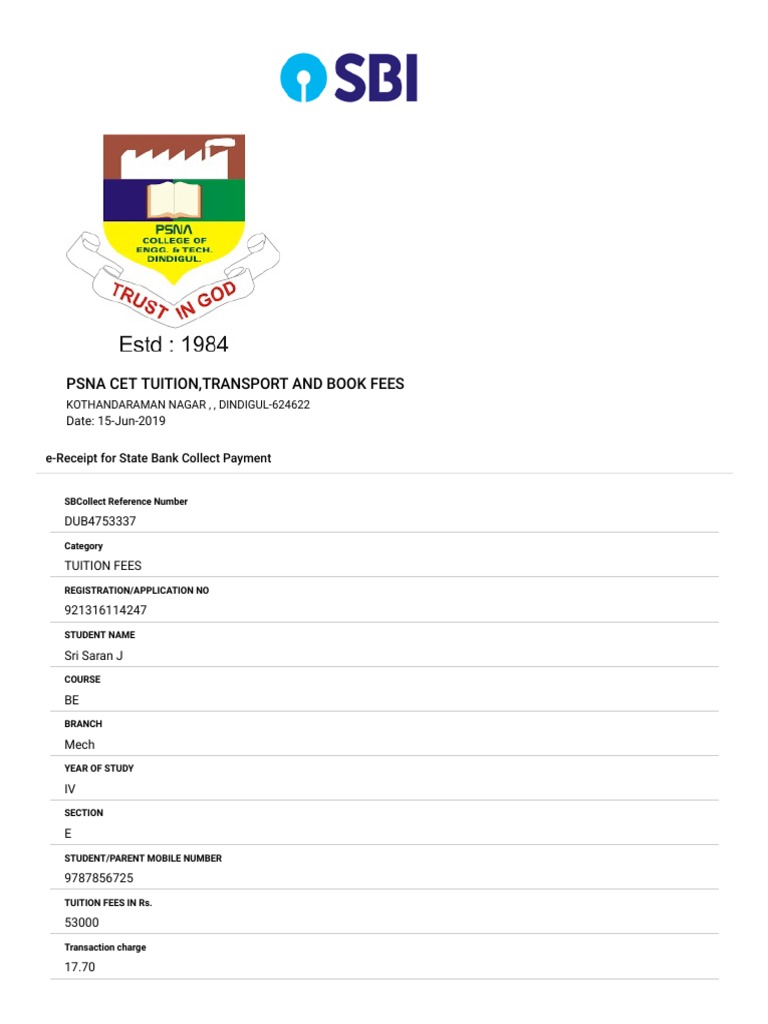 SBI

PSNA
COLLEGE OF
ENGG. & TECH.
DINDIGUL.

TRUST IN GOD

Estd : 1984

PSNA CET TUITION,TRANSPORT AND BOOK FEES
KOTHANDARAMAN NAGAR , , DINDIGUL-624622
Date: 15-Jun-2019

e-Receipt for State Bank Collect Payment

SBCollect Reference Number
DUB4753337

Category
TUITION FEES

REGISTRATION/APPLICATION NO
921316114247

STUDENT NAME
Sri Saran J

COURSE
BE

BRANCH
Mech

YEAR OF STUDY
IV

SECTION
E

STUDENT/PARENT MOBILE NUMBER
9787856725

TUITION FEES IN Rs.
53000

Transaction charge
17.70